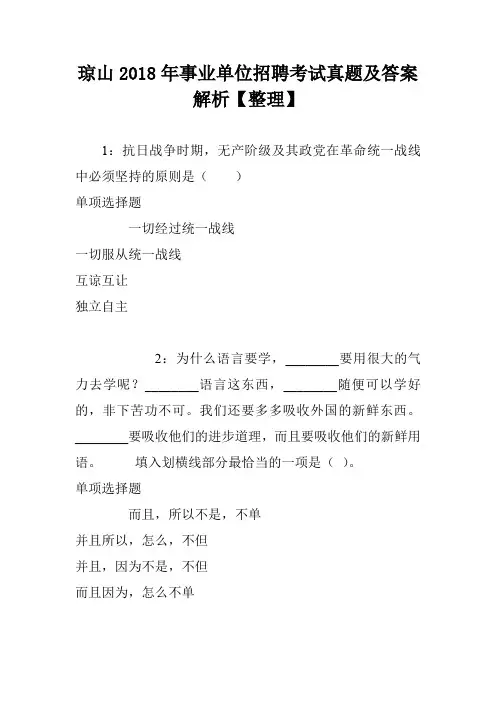 琼山 2018 年事业单位招聘考试真题及答案解析【整理】

1：抗日战争时期，无产阶级及其政党在革命统一战线中必须坚持的原则是（　　）

单项选择题

一切经过统一战线

一切服从统一战线

互谅互让

独立自主

2：为什么语言要学，________要用很大的气力去学呢？________语言这东西，________随便可以学好的，非下苦功不可。我们还要多多吸收外国的新鲜东西。________要吸收他们的进步道理，而且要吸收他们的新鲜用语。　　填入划横线部分最恰当的一项是（ ）。

单项选择题

而且，所以不是，不单

并且所以，怎么，不但

并且，因为不是，不但

而且因为，怎么不单